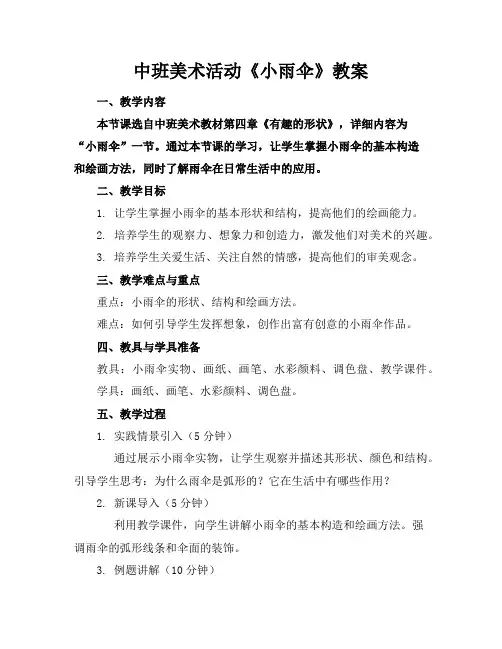 中班美术活动《小雨伞》教案

一、教学内容

本节课选自中班美术教材第四章《有趣的形状》，详细内容为“小雨伞”一节。通过本节课的学习，让学生掌握小雨伞的基本构造和绘画方法，同时了解雨伞在日常生活中的应用。

二、教学目标

1. 让学生掌握小雨伞的基本形状和结构，提高他们的绘画能力。

2. 培养学生的观察力、想象力和创造力，激发他们对美术的兴趣。

3. 培养学生关爱生活、关注自然的情感，提高他们的审美观念。

三、教学难点与重点

重点：小雨伞的形状、结构和绘画方法。

难点：如何引导学生发挥想象，创作出富有创意的小雨伞作品。

四、教具与学具准备

教具：小雨伞实物、画纸、画笔、水彩颜料、调色盘、教学课件。

学具：画纸、画笔、水彩颜料、调色盘。

五、教学过程

1. 实践情景引入（5分钟）

通过展示小雨伞实物，让学生观察并描述其形状、颜色和结构。引导学生思考：为什么雨伞是弧形的？它在生活中有哪些作用？

2. 新课导入（5分钟）

利用教学课件，向学生讲解小雨伞的基本构造和绘画方法。强调雨伞的弧形线条和伞面的装饰。

3. 例题讲解（10分钟）